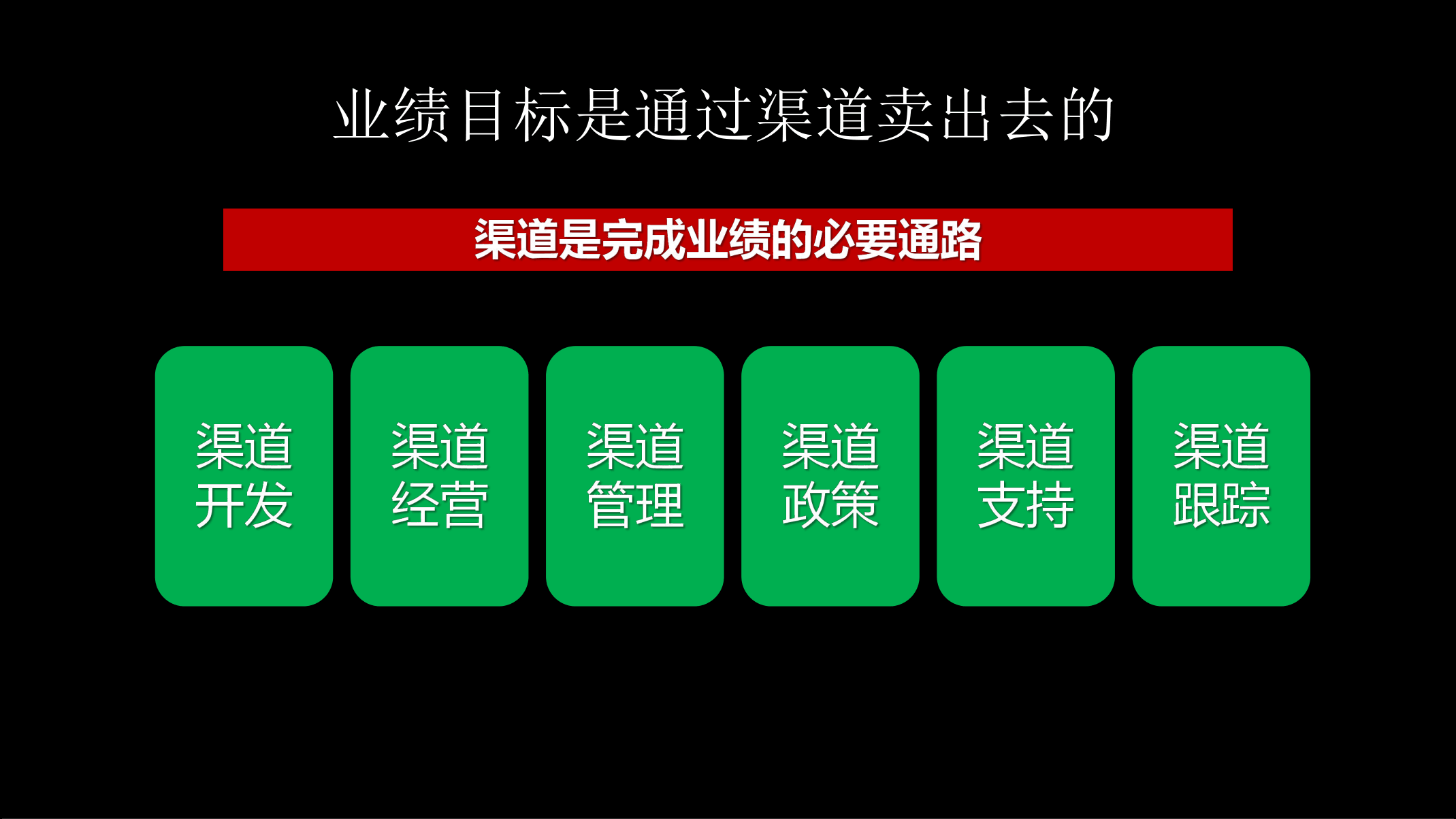 业绩目标是通过渠道卖出去的

渠道是完成业绩的必要通路

渠道开发

渠道经营

渠道管理

渠道政策

渠道支持

渠道跟踪